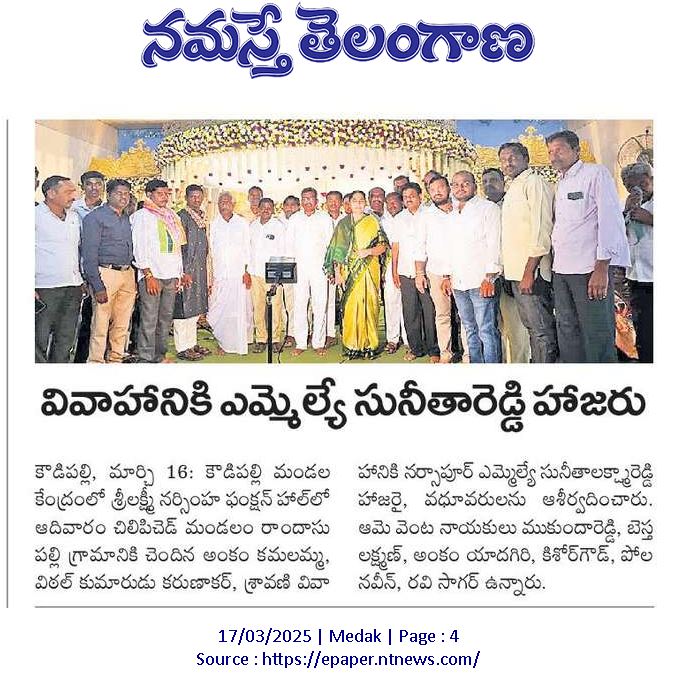 నమస్తే తెలంగాణ

వివాహానికి ఎమ్మెల్యే సునీతారెడ్డి హాజరు

కౌడిపల్లి, మార్చి 16: కౌడిపల్లి మండల కేంద్రంలో శ్రీలక్ష్మీ నర్సింహ ఫంక్షన్ హాల్‌లో ఆదివారం చిలిపిచెడ్ మండలం రాందాసు పల్లి గ్రామానికి చెందిన అంకం కమలమ్మ, విఠల్ కుమారుడు కరుణాకర్, శ్రావణి వివాహానికి నర్సాపూర్ ఎమ్మెల్యే సునీతాలక్ష్మారెడ్డి హాజరై, వధూవరులను ఆశీర్వదించారు. ఆమె వెంట నాయకులు ముకుందారెడ్డి, బెస్త లక్ష్మణ్, అంకం యాదగిరి, కిశోర్‌గౌడ్, పోల నవీన్, రవి సాగర్ ఉన్నారు.

17/03/2025 | Medak | Page : 4
Source : https://epaper.ntnews.com/